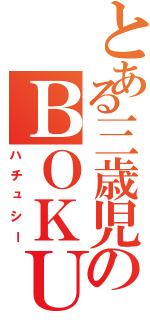 とある三歳児のBOKU
ハチュシー